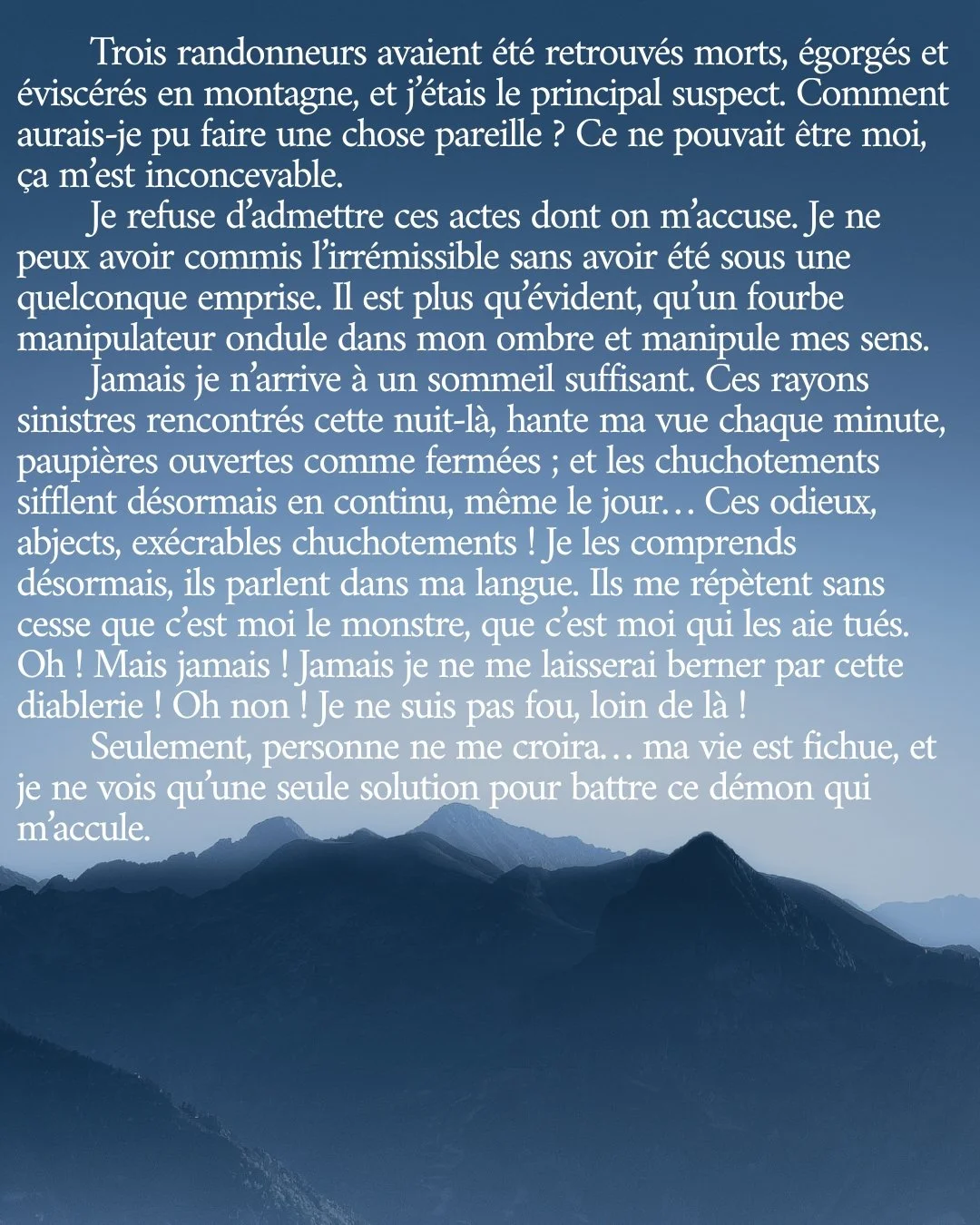 Trois randonneurs avaient été retrouvés morts, égorgés et éviscérés en montagne, et j'étais le principal suspect. Comment aurais-je pu faire une chose pareille ? Ce ne pouvait être moi, ça m'est inconcevable.

Je refuse d'admettre ces actes dont on m'accuse. Je ne peux avoir commis l'irrémissible sans avoir été sous une quelconque emprise. Il est plus qu'évident, qu'un fourbe manipulateur ondule dans mon ombre et manipule mes sens.

Jamais je n'arrive à un sommeil suffisant. Ces rayons sinistres rencontrés cette nuit-là, hante ma vue chaque minute, paupières ouvertes comme fermées ; et les chuchotements sifflent désormais en continu, même le jour… Ces odieux, abjects, exécrables chuchotements ! Je les comprends désormais, ils parlent dans ma langue. Ils me répètent sans cesse que c'est moi le monstre, que c'est moi qui les aie tués. Oh ! Mais jamais ! Jamais je ne me laisserai berner par cette diablerie ! Oh non ! Je ne suis pas fou, loin de là !

Seulement, personne ne me croira… ma vie est fichue, et je ne vois qu'une seule solution pour battre ce démon qui m'accule.